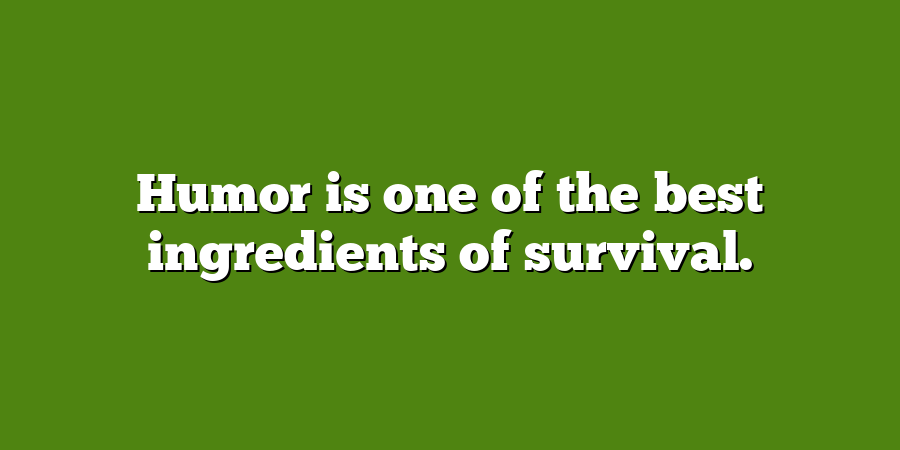 Humor is one of the best ingredients of survival.